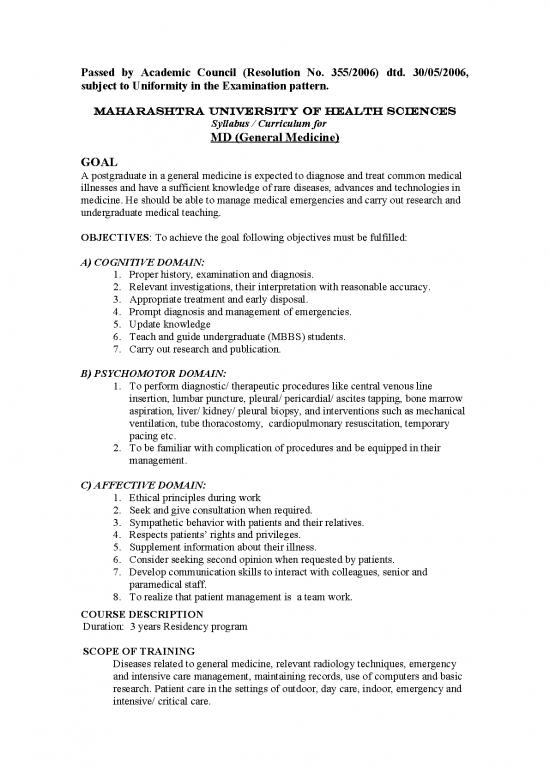 Passed by Academic Council (Resolution No. 355/2006) dtd. 30/05/2006, subject to Uniformity in the Examination pattern.

MAHARASHTRA UNIVERSITY OF HEALTH SCIENCES
Syllabus / Curriculum for
MD (General Medicine)

GOAL
A postgraduate in a general medicine is expected to diagnose and treat common medical illnesses and have a sufficient knowledge of rare diseases, advances and technologies in medicine. He should be able to manage medical emergencies and carry out research and undergraduate medical teaching.

OBJECTIVES: To achieve the goal following objectives must be fulfilled:

A) COGNITIVE DOMAIN:
1. Proper history, examination and diagnosis.
2. Relevant investigations, their interpretation with reasonable accuracy.
3. Appropriate treatment and early disposal.
4. Prompt diagnosis and management of emergencies.
5. Update knowledge
6. Teach and guide undergraduate (MBBS) students.
7. Carry out research and publication.

B) PSYCHOMOTOR DOMAIN:
1. To perform diagnostic/ therapeutic procedures like central venous line insertion, lumbar puncture, pleural/ pericardial/ ascites tapping, bone marrow aspiration, liver/ kidney/ pleural biopsy, and interventions such as mechanical ventilation, tube thoracostomy, cardiopulmonary resuscitation, temporary pacing etc.
2. To be familiar with complication of procedures and be equipped in their management.

C) AFFECTIVE DOMAIN:
1. Ethical principles during work
2. Seek and give consultation when required.
3. Sympathetic behavior with patients and their relatives.
4. Respects patients' rights and privileges.
5. Supplement information about their illness.
6. Consider seeking second opinion when requested by patients.
7. Develop communication skills to interact with colleagues, senior and paramedical staff.
8. To realize that patient management is a team work.

COURSE DESCRIPTION
Duration: 3 years Residency program

SCOPE OF TRAINING
Diseases related to general medicine, relevant radiology techniques, emergency and intensive care management, maintaining records, use of computers and basic research. Patient care in the settings of outdoor, day care, indoor, emergency and intensive/ critical care.